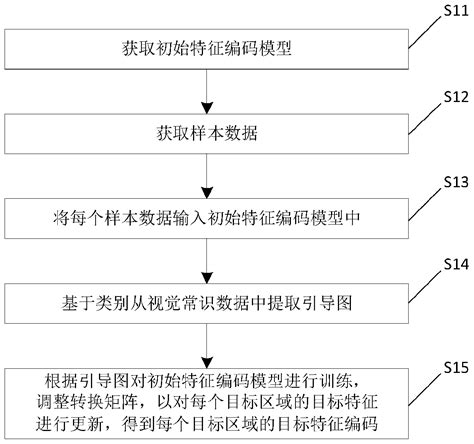 S11

获取初始特征编码模型

S12

获取样本数据

S13

将每个样本数据输入初始特征编码模型中

S14

基于类别从视觉常识数据中提取引导图

S15

根据引导图对初始特征编码模型进行训练，调整转换矩阵，以对每个目标区域的目标特征进行更新，得到每个目标区域的目标特征编码